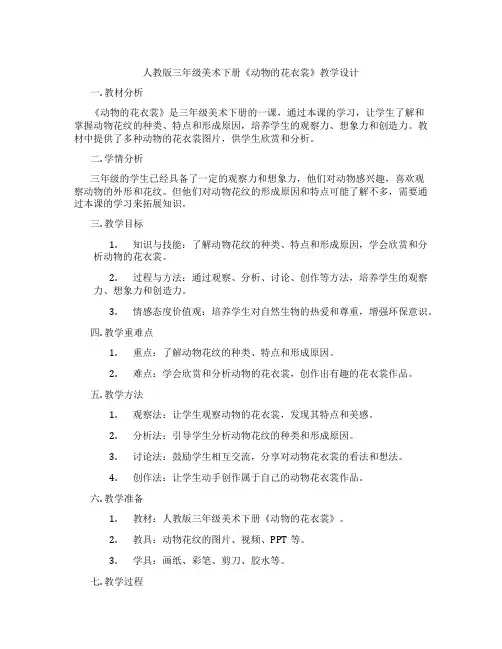 人教版三年级美术下册《动物的花衣裳》教学设计

一. 教材分析

《动物的花衣裳》是三年级美术下册的一课，通过本课的学习，让学生了解和掌握动物花纹的种类、特点和形成原因，培养学生的观察力、想象力和创造力。教材中提供了多种动物的花衣裳图片，供学生欣赏和分析。

二. 学情分析

三年级的学生已经具备了一定的观察力和想象力，他们对动物感兴趣，喜欢观察动物的外形和花纹。但他们对动物花纹的形成原因和特点可能了解不多，需要通过本课的学习来拓展知识。

三. 教学目标

1. 知识与技能：了解动物花纹的种类、特点和形成原因，学会欣赏和分析动物的花衣裳。

2. 过程与方法：通过观察、分析、讨论、创作等方法，培养学生的观察力、想象力和创造力。

3. 情感态度价值观：培养学生对自然生物的热爱和尊重，增强环保意识。

四. 教学重难点

1. 重点：了解动物花纹的种类、特点和形成原因。

2. 难点：学会欣赏和分析动物的花衣裳，创作出有趣的花衣裳作品。

五. 教学方法

1. 观察法：让学生观察动物的花衣裳，发现其特点和美感。

2. 分析法：引导学生分析动物花纹的种类和形成原因。

3. 讨论法：鼓励学生相互交流，分享对动物花衣裳的看法和想法。

4. 创作法：让学生动手创作属于自己的动物花衣裳作品。

六. 教学准备

1. 教材：人教版三年级美术下册《动物的花衣裳》。

2. 教具：动物花纹的图片、视频、PPT 等。

3. 学具：画纸、彩笔、剪刀、胶水等。

七. 教学过程